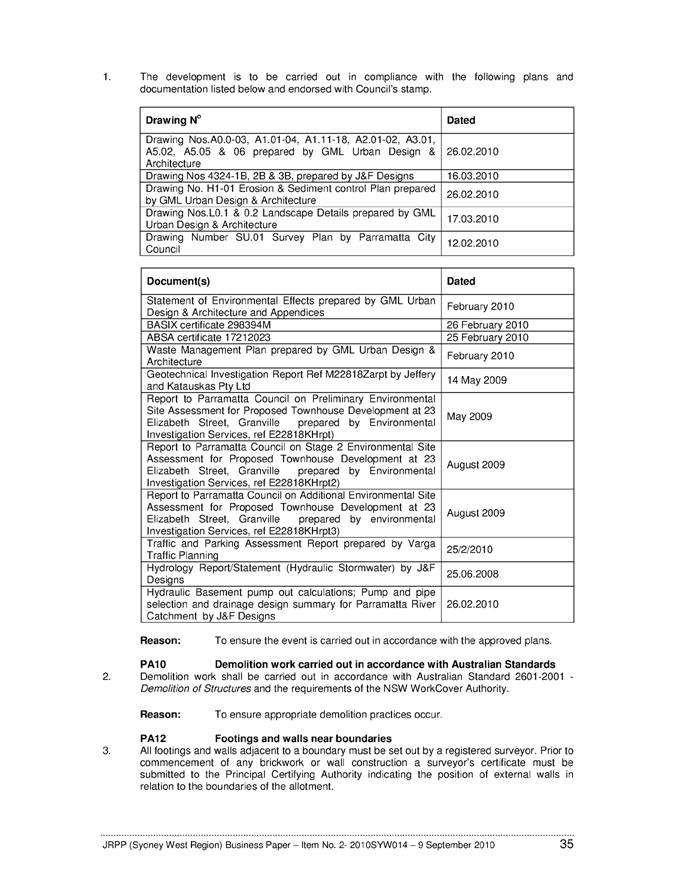 1. The development is to be carried out in compliance with the following plans and documentation listed below and endorsed with Council's stamp.

| Drawing N° | Dated |
|---|---|
| Drawing Nos.A0.0-03, A1.01-04, A1.11-18, A2.01-02, A3.01, A5.02, A5.05 & 06 prepared by GML Urban Design & Architecture | 26.02.2010 |
| Drawing Nos 4324-1B, 2B & 3B, prepared by J&F Designs | 16.03.2010 |
| Drawing No. H1-01 Erosion & Sediment control Plan prepared by GML Urban Design & Architecture | 26.02.2010 |
| Drawing Nos.L0.1 & 0.2 Landscape Details prepared by GML Urban Design & Architecture | 17.03.2010 |
| Drawing Number SU.01 Survey Plan by Parramatta City Council | 12.02.2010 |

| Document(s) | Dated |
|---|---|
| Statement of Environmental Effects prepared by GML Urban Design & Architecture and Appendices | February 2010 |
| BASIX certificate 298394M | 26 February 2010 |
| ABSA certificate 17212023 | 25 February 2010 |
| Waste Management Plan prepared by GML Urban Design & Architecture | February 2010 |
| Geotechnical Investigation Report Ref M22818Zarpt by Jeffery and Katauskas Pty Ltd | 14 May 2009 |
| Report to Parramatta Council on Preliminary Environmental Site Assessment for Proposed Townhouse Development at 23 Elizabeth Street, Granville prepared by Environmental Investigation Services, ref E22818KHrpt) | May 2009 |
| Report to Parramatta Council on Stage 2 Environmental Site Assessment for Proposed Townhouse Development at 23 Elizabeth Street, Granville prepared by Environmental Investigation Services, ref E22818KHrpt2) | August 2009 |
| Report to Parramatta Council on Additional Environmental Site Assessment for Proposed Townhouse Development at 23 Elizabeth Street, Granville prepared by environmental Investigation Services, ref E22818KHrpt3) | August 2009 |
| Traffic and Parking Assessment Report prepared by Varga Traffic Planning | 25/2/2010 |
| Hydrology Report/Statement (Hydraulic Stormwater) by J&F Designs | 25.06.2008 |
| Hydraulic Basement pump out calculations; Pump and pipe selection and drainage design summary for Parramatta River Catchment by J&F Designs | 26.02.2010 |

Reason: To ensure the event is carried out in accordance with the approved plans.

PA10 Demolition work carried out in accordance with Australian Standards
2. Demolition work shall be carried out in accordance with Australian Standard 2601-2001 - Demolition of Structures and the requirements of the NSW WorkCover Authority.

Reason: To ensure appropriate demolition practices occur.

PA12 Footings and walls near boundaries
3. All footings and walls adjacent to a boundary must be set out by a registered surveyor. Prior to commencement of any brickwork or wall construction a surveyor's certificate must be submitted to the Principal Certifying Authority indicating the position of external walls in relation to the boundaries of the allotment.

JRPP (Sydney West Region) Business Paper – Item No. 2- 2010SYW014 – 9 September 2010 35